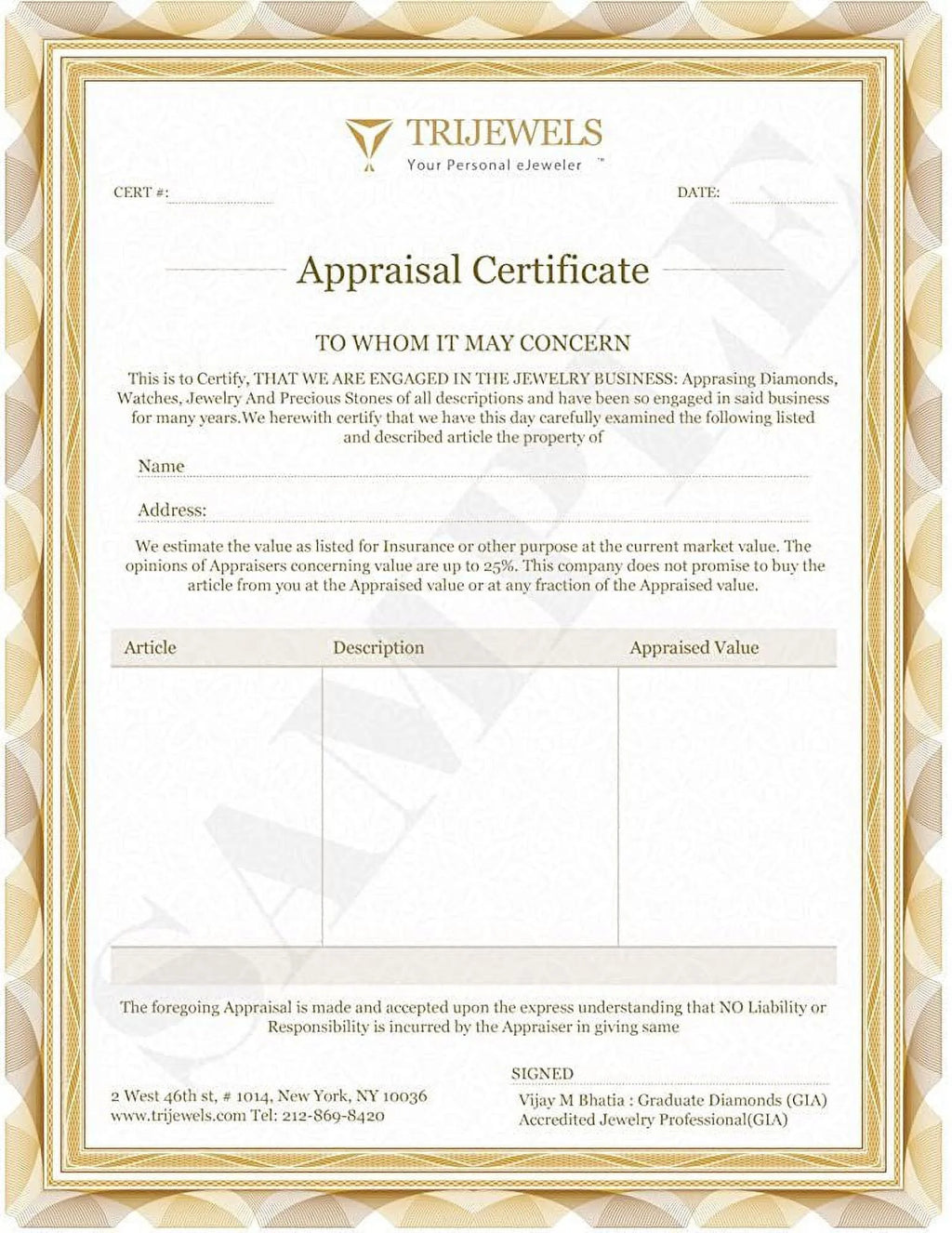 TRIJEWELS
Your Personal eJeweler ™

CERT #:

DATE:

Appraisal Certificate

TO WHOM IT MAY CONCERN

This is to Certify, THAT WE ARE ENGAGED IN THE JEWELRY BUSINESS: Apprasing Diamonds, Watches, Jewelry And Precious Stones of all descriptions and have been so engaged in said business for many years.We herewith certify that we have this day carefully examined the following listed and described article the property of

Name

Address:

We estimate the value as listed for Insurance or other purpose at the current market value. The opinions of Appraisers concerning value are up to 25%. This company does not promise to buy the article from you at the Appraised value or at any fraction of the Appraised value.

| Article | Description | Appraised Value |
|---|---|---|
| | | |

The foregoing Appraisal is made and accepted upon the express understanding that NO Liability or Responsibility is incurred by the Appraiser in giving same

2 West 46th st, # 1014, New York, NY 10036
www.trijewels.com Tel: 212-869-8420

SIGNED
Vijay M Bhatia : Graduate Diamonds (GIA)
Accredited Jewelry Professional(GIA)

SAMPLE